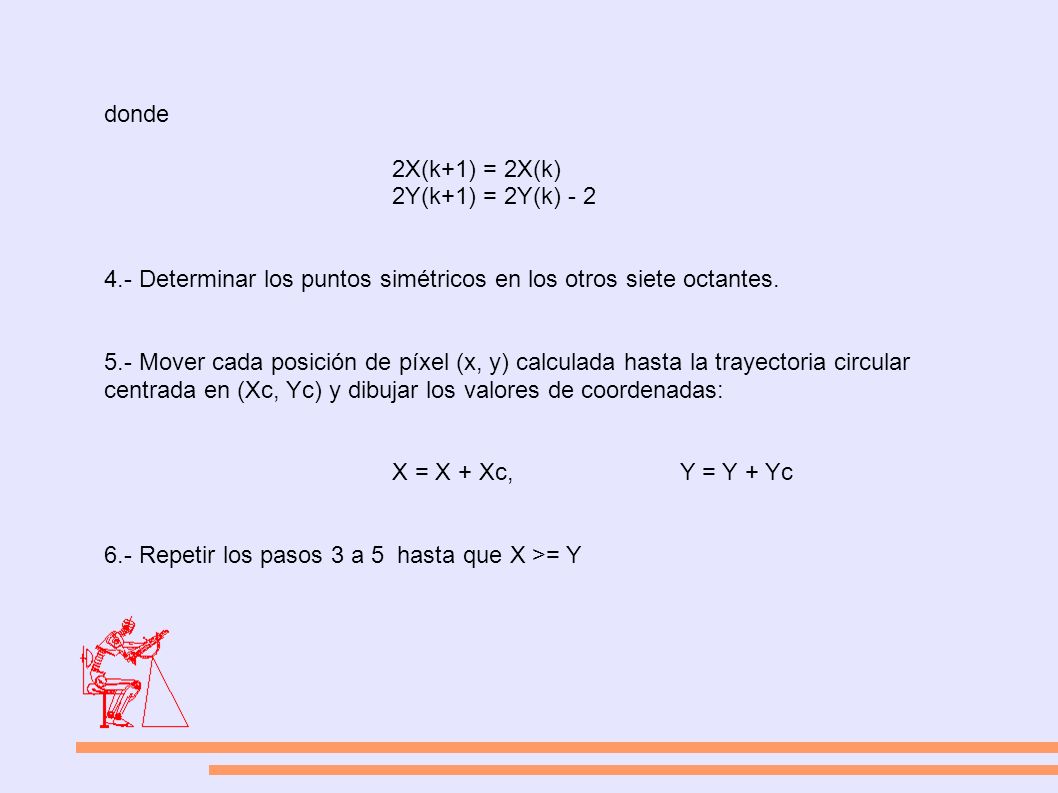 donde

2X(k+1) = 2X(k)
2Y(k+1) = 2Y(k) - 2

4.- Determinar los puntos simétricos en los otros siete octantes.

5.- Mover cada posición de píxel (x, y) calculada hasta la trayectoria circular centrada en (Xc, Yc) y dibujar los valores de coordenadas:

X = X + Xc,     Y = Y + Yc

6.- Repetir los pasos 3 a 5 hasta que X >= Y